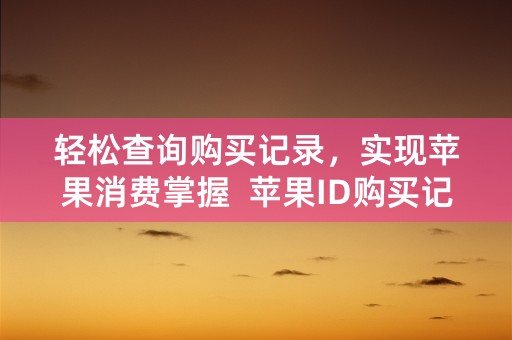 轻松查询购买记录，实现苹果消费掌握 苹果ID购买记